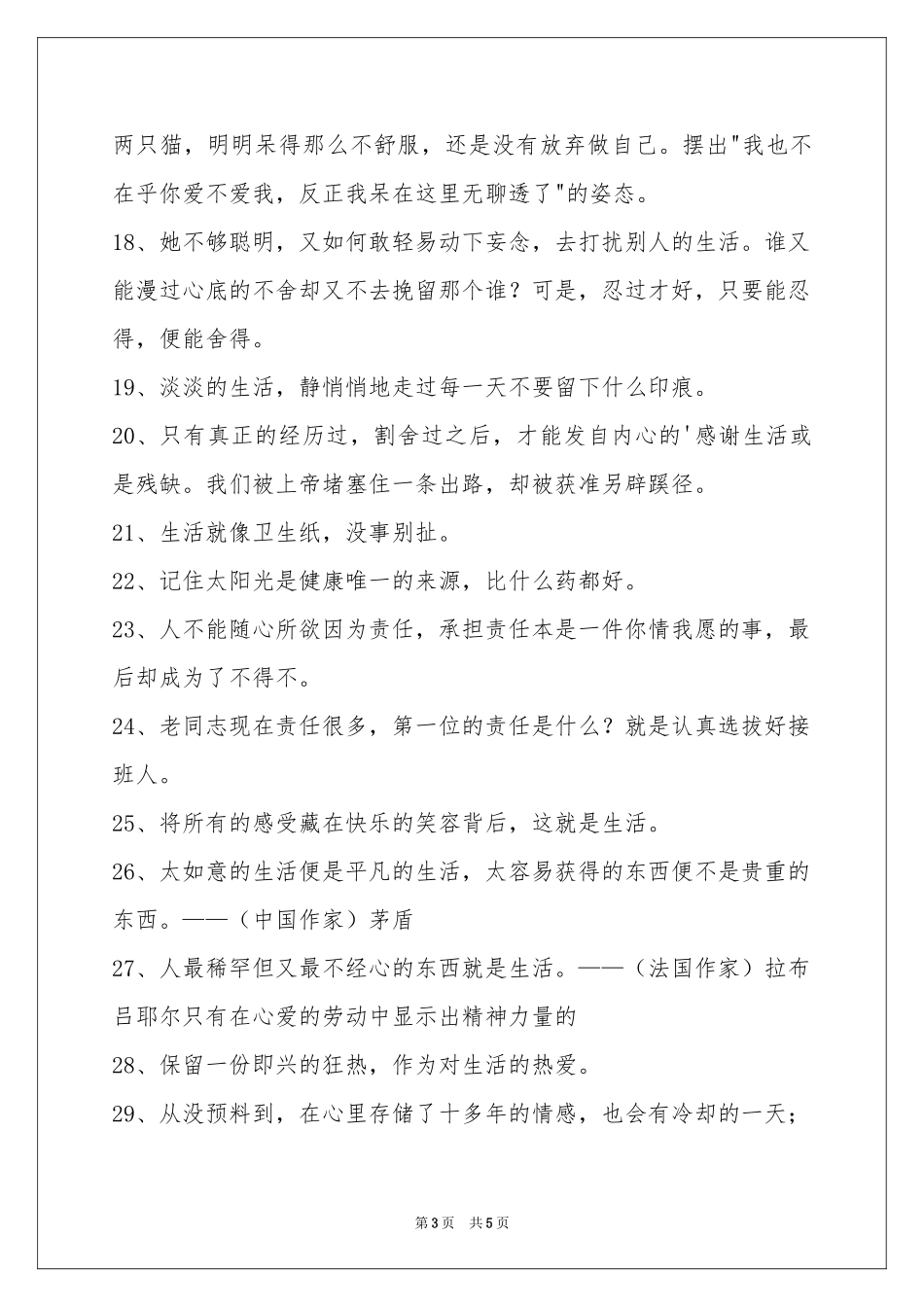 两只猫，明明呆得那么不舒服，还是没有放弃做自己。摆出"我也不在乎你爱不爱我，反正我呆在这里无聊透了"的姿态。

18、她不够聪明，又如何敢轻易动下妄念，去打扰别人的生活。谁又能漫过心底的不舍却又不去挽留那个谁？可是，忍过才好，只要能忍得，便能舍得。

19、淡淡的生活，静悄悄地走过每一天不要留下什么印痕。

20、只有真正的经历过，割舍过之后，才能发自内心的'感谢生活或是残缺。我们被上帝堵塞住一条出路，却被获准另辟蹊径。

21、生活就像卫生纸，没事别扯。

22、记住太阳光是健康唯一的来源，比什么药都好。

23、人不能随心所欲因为责任，承担责任本是一件你情我愿的事，最后却成为了不得不。

24、老同志现在责任很多，第一位的责任是什么？就是认真选拔好接班人。

25、将所有的感受藏在快乐的笑容背后，这就是生活。

26、太如意的生活便是平凡的生活，太容易获得的东西便不是贵重的东西。——（中国作家）茅盾

27、人最稀罕但又最不经心的东西就是生活。——（法国作家）拉布吕耶尔只有在心爱的劳动中显示出精神力量的

28、保留一份即兴的狂热，作为对生活的热爱。

29、从没预料到，在心里存储了十多年的情感，也会有冷却的一天；

第3页 共5页